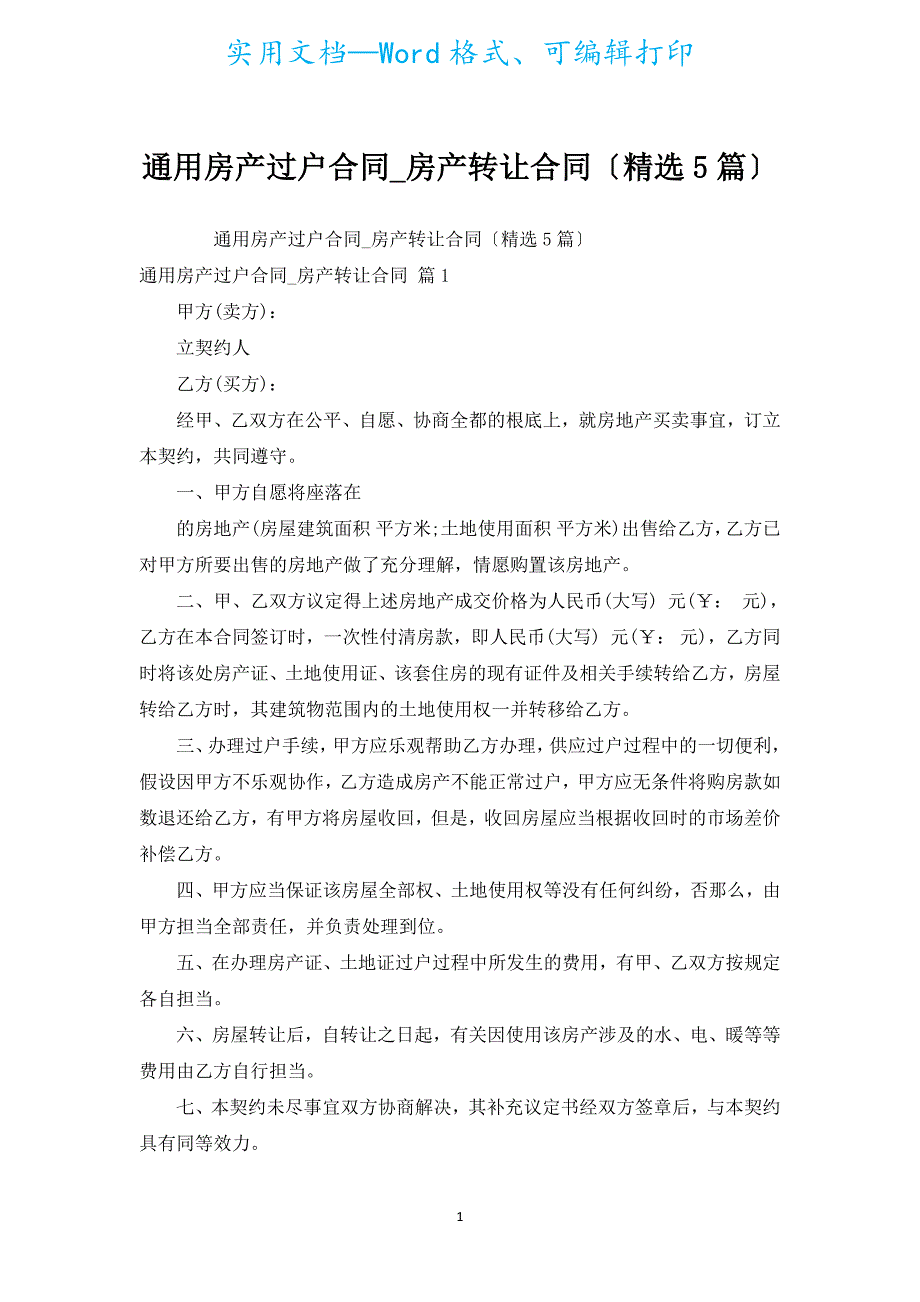 实用文档—Word格式、可编辑打印

通用房产过户合同_房产转让合同〔精选5篇〕

通用房产过户合同_房产转让合同〔精选5篇〕

通用房产过户合同_房产转让合同 篇1

甲方(卖方)：

立契约人

乙方(买方)：

经甲、乙双方在公平、自愿、协商全都的根底上，就房地产买卖事宜，订立本契约，共同遵守。

一、甲方自愿将座落在

的房地产(房屋建筑面积 平方米;土地使用面积 平方米)出售给乙方，乙方已对甲方所要出售的房地产做了充分理解，情愿购置该房地产。

二、甲、乙双方议定得上述房地产成交价格为人民币(大写) 元(￥： 元)，乙方在本合同签订时，一次性付清房款，即人民币(大写) 元(￥： 元)，乙方同时将该处房产证、土地使用证、该套住房的现有证件及相关手续转给乙方，房屋转给乙方时，其建筑物范围内的土地使用权一并转移给乙方。

三、办理过户手续，甲方应乐观帮助乙方办理，供应过户过程中的一切便利，假设因甲方不乐观协作，乙方造成房产不能正常过户，甲方应无条件将购房款如数退还给乙方，有甲方将房屋收回，但是，收回房屋应当根据收回时的市场差价补偿乙方。

四、甲方应当保证该房屋全部权、土地使用权等没有任何纠纷，否那么，由甲方担当全部责任，并负责处理到位。

五、在办理房产证、土地证过户过程中所发生的费用，有甲、乙双方按规定各自担当。

六、房屋转让后，自转让之日起，有关因使用该房产涉及的水、电、暖等等费用由乙方自行担当。

七、本契约未尽事宜双方协商解决，其补充议定书经双方签章后，与本契约具有同等效力。

1